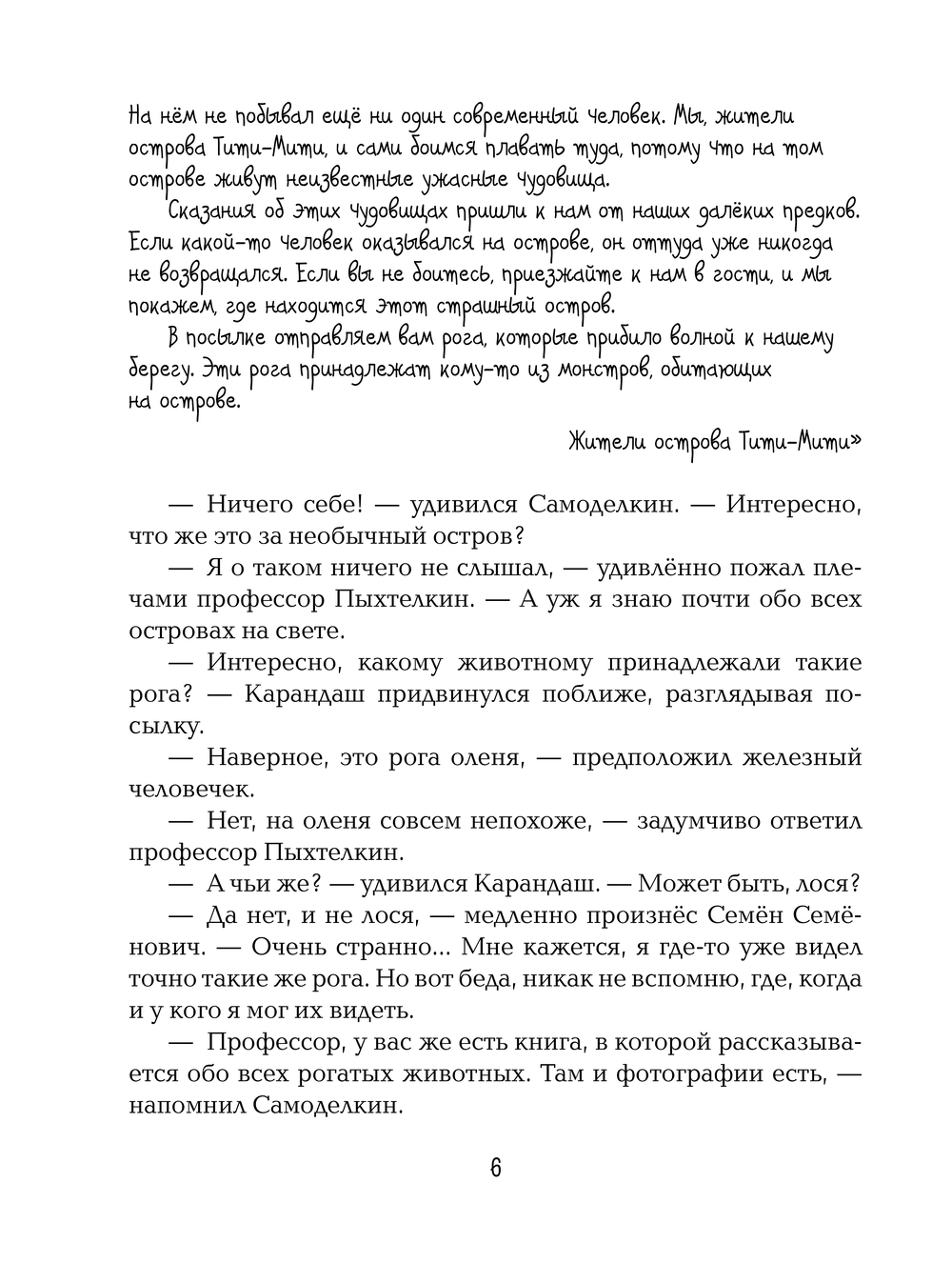 На нём не побывал ещё ни один современный человек. Мы, жители острова Тити-Мити, и сами боимся плавать туда, потому что на том острове живут неизвестные ужасные чудовища.

Сказания об этих чудовищах пришли к нам от наших далёких предков. Если какой-то человек оказывался на острове, он оттуда уже никогда не возвращался. Если вы не боитесь, приезжайте к нам в гости, и мы покажем, где находится этот страшный остров.

В посылке отправляем вам рога, которые прибило волной к нашему берегу. Эти рога принадлежат кому-то из монстров, обитающих на острове.

Жители острова Тити-Мити»

— Ничего себе! — удивился Самоделкин. — Интересно, что же это за необычный остров?

— Я о таком ничего не слышал, — удивлённо пожал плечами профессор Пыхтелкин. — А уж я знаю почти обо всех островах на свете.

— Интересно, какому животному принадлежали такие рога? — Карандаш придвинулся поближе, разглядывая посылку.

— Наверное, это рога оленя, — предположил железный человечек.

— Нет, на оленя совсем непохоже, — задумчиво ответил профессор Пыхтелкин.

— А чьи же? — удивился Карандаш. — Может быть, лося?

— Да нет, и не лося, — медленно произнёс Семён Семёнович. — Очень странно... Мне кажется, я где-то уже видел точно такие же рога. Но вот беда, никак не вспомню, где, когда и у кого я мог их видеть.

— Профессор, у вас же есть книга, в которой рассказывается обо всех рогатых животных. Там и фотографии есть, — напомнил Самоделкин.

6